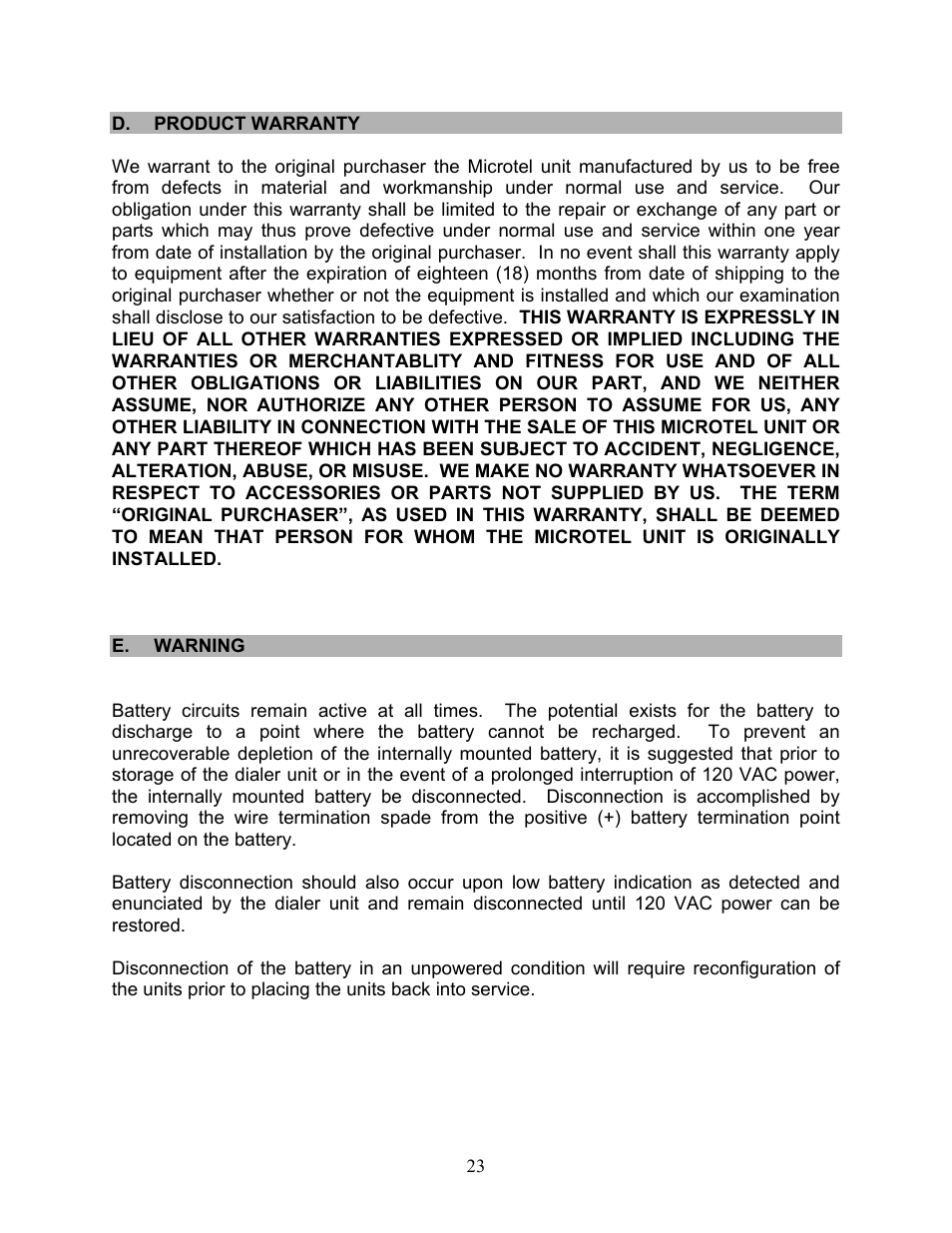 D. PRODUCT WARRANTY

We warrant to the original purchaser the Microtel unit manufactured by us to be free from defects in material and workmanship under normal use and service. Our obligation under this warranty shall be limited to the repair or exchange of any part or parts which may thus prove defective under normal use and service within one year from date of installation by the original purchaser. In no event shall this warranty apply to equipment after the expiration of eighteen (18) months from date of shipping to the original purchaser whether or not the equipment is installed and which our examination shall disclose to our satisfaction to be defective. THIS WARRANTY IS EXPRESSLY IN LIEU OF ALL OTHER WARRANTIES EXPRESSED OR IMPLIED INCLUDING THE WARRANTIES OR MERCHANTABLITY AND FITNESS FOR USE AND OF ALL OTHER OBLIGATIONS OR LIABILITIES ON OUR PART, AND WE NEITHER ASSUME, NOR AUTHORIZE ANY OTHER PERSON TO ASSUME FOR US, ANY OTHER LIABILITY IN CONNECTION WITH THE SALE OF THIS MICROTEL UNIT OR ANY PART THEREOF WHICH HAS BEEN SUBJECT TO ACCIDENT, NEGLIGENCE, ALTERATION, ABUSE, OR MISUSE. WE MAKE NO WARRANTY WHATSOEVER IN RESPECT TO ACCESSORIES OR PARTS NOT SUPPLIED BY US. THE TERM “ORIGINAL PURCHASER”, AS USED IN THIS WARRANTY, SHALL BE DEEMED TO MEAN THAT PERSON FOR WHOM THE MICROTEL UNIT IS ORIGINALLY INSTALLED.

E. WARNING

Battery circuits remain active at all times. The potential exists for the battery to discharge to a point where the battery cannot be recharged. To prevent an unrecoverable depletion of the internally mounted battery, it is suggested that prior to storage of the dialer unit or in the event of a prolonged interruption of 120 VAC power, the internally mounted battery be disconnected. Disconnection is accomplished by removing the wire termination spade from the positive (+) battery termination point located on the battery.

Battery disconnection should also occur upon low battery indication as detected and enunciated by the dialer unit and remain disconnected until 120 VAC power can be restored.

Disconnection of the battery in an unpowered condition will require reconfiguration of the units prior to placing the units back into service.

23